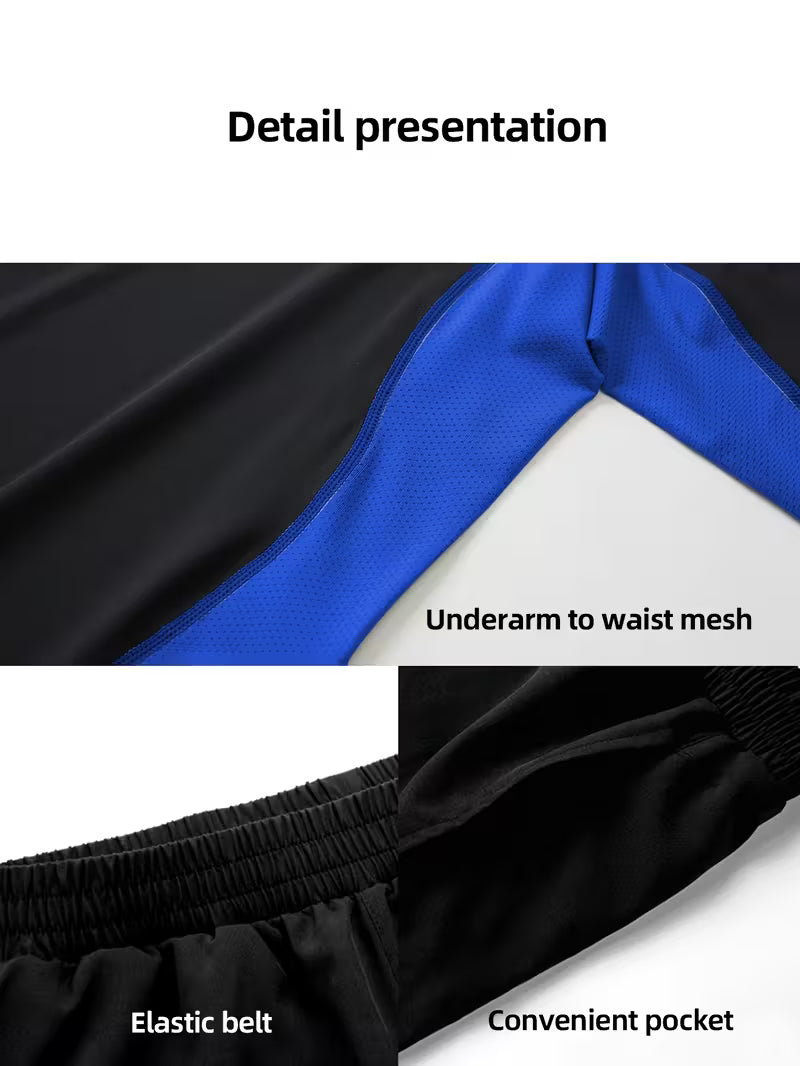 Detail presentation

Underarm to waist mesh

Elastic belt

Convenient pocket